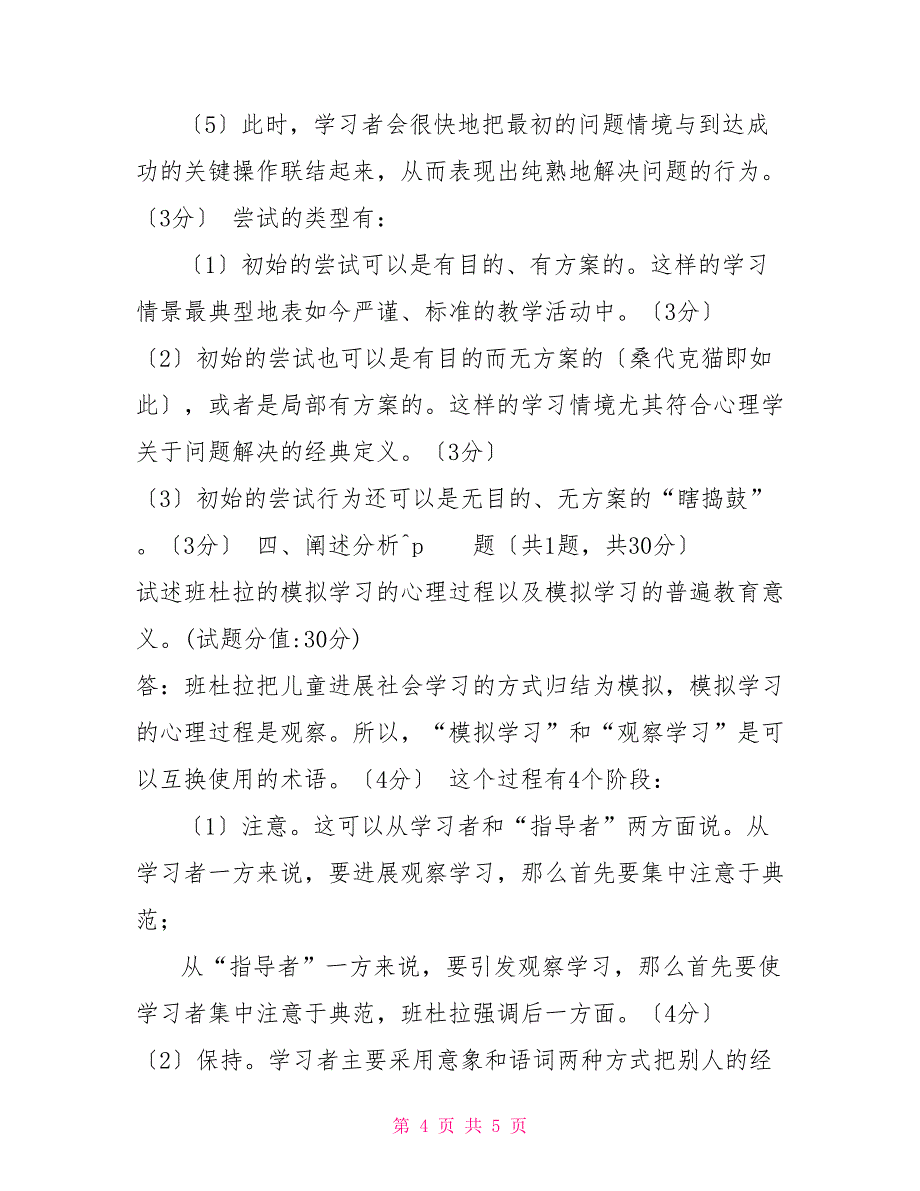 〔5〕此时，学习者会很快地把最初的问题情境与到达成功的关键操作联结起来，从而表现出纯熟地解决问题的行为。〔3分〕 尝试的类型有：

〔1〕初始的尝试可以是有目的、有方案的。这样的学习情景最典型地表如今严谨、标准的教学活动中。〔3分〕

〔2〕初始的尝试也可以是有目的而无方案的〔桑代克猫即如此〕，或者是局部有方案的。这样的学习情境尤其符合心理学关于问题解决的经典定义。〔3分〕

〔3〕初始的尝试行为还可以是无目的、无方案的“瞎捣鼓”。〔3分〕 四、阐述分析^p 题〔共1题，共30分〕

试述班杜拉的模拟学习的心理过程以及模拟学习的普遍教育意义。(试题分值:30分)

答：班杜拉把儿童进展社会学习的方式归结为模拟，模拟学习的心理过程是观察。所以，“模拟学习”和“观察学习”是可以互换使用的术语。〔4分〕 这个过程有4个阶段：

〔1〕注意。这可以从学习者和“指导者”两方面说。从学习者一方来说，要进展观察学习，那么首先要集中注意于典范；

从“指导者”一方来说，要引发观察学习，那么首先要使学习者集中注意于典范，班杜拉强调后一方面。〔4分〕

〔2〕保持。学习者主要采用意象和语词两种方式把别人的经

第 4 页 共 5 页